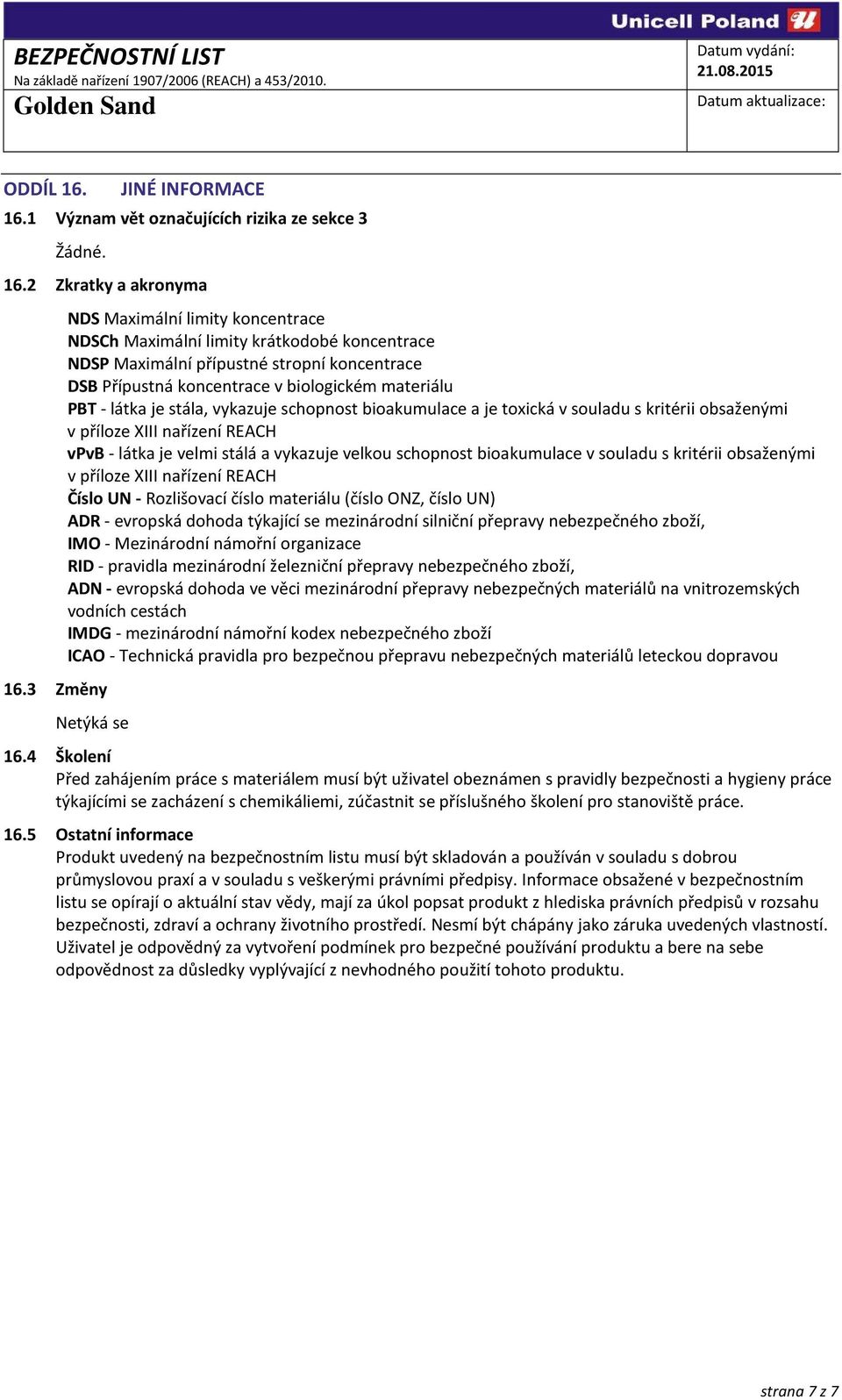 Unicell Poland

BEZPEČNOSTNÍ LIST
Na základě nařízení 1907/2006 (REACH) a 453/2010.
Golden Sand

Datum vydání:
21.08.2015
Datum aktualizace:

ODDÍL 16. JINÉ INFORMACE

16.1 Význam vět označujících rizika ze sekce 3

Žádné.

16.2 Zkratky a akronyma

NDS Maximální limity koncentrace
NDSCh Maximální limity krátkodobé koncentrace
NDSP Maximální přípustné stropní koncentrace
DSB Přípustná koncentrace v biologickém materiálu
PBT - látka je stála, vykazuje schopnost bioakumulace a je toxická v souladu s kritérii obsaženými v příloze XIII nařízení REACH
vPvB - látka je velmi stálá a vykazuje velkou schopnost bioakumulace v souladu s kritérii obsaženými v příloze XIII nařízení REACH
Číslo UN - Rozlišovací číslo materiálu (číslo ONZ, číslo UN)
ADR - evropská dohoda týkající se mezinárodní silniční přepravy nebezpečného zboží,
IMO - Mezinárodní námořní organizace
RID - pravidla mezinárodní železniční přepravy nebezpečného zboží,
ADN - evropská dohoda ve věci mezinárodní přepravy nebezpečných materiálů na vnitrozemských vodních cestách
IMDG - mezinárodní námořní kodex nebezpečného zboží
ICAO - Technická pravidla pro bezpečnou přepravu nebezpečných materiálů leteckou dopravou

16.3 Změny

Netýká se

16.4 Školení
Před zahájením práce s materiálem musí být uživatel obeznámen s pravidly bezpečnosti a hygieny práce týkajícími se zacházení s chemikáliemi, zúčastnit se příslušného školení pro stanoviště práce.

16.5 Ostatní informace
Produkt uvedený na bezpečnostním listu musí být skladován a používán v souladu s dobrou průmyslovou praxí a v souladu s veškerými právními předpisy. Informace obsažené v bezpečnostním listu se opírají o aktuální stav vědy, mají za úkol popsat produkt z hlediska právních předpisů v rozsahu bezpečnosti, zdraví a ochrany životního prostředí. Nesmí být chápány jako záruka uvedených vlastností. Uživatel je odpovědný za vytvoření podmínek pro bezpečné používání produktu a bere na sebe odpovědnost za důsledky vyplývající z nevhodného použití tohoto produktu.

strana 7 z 7